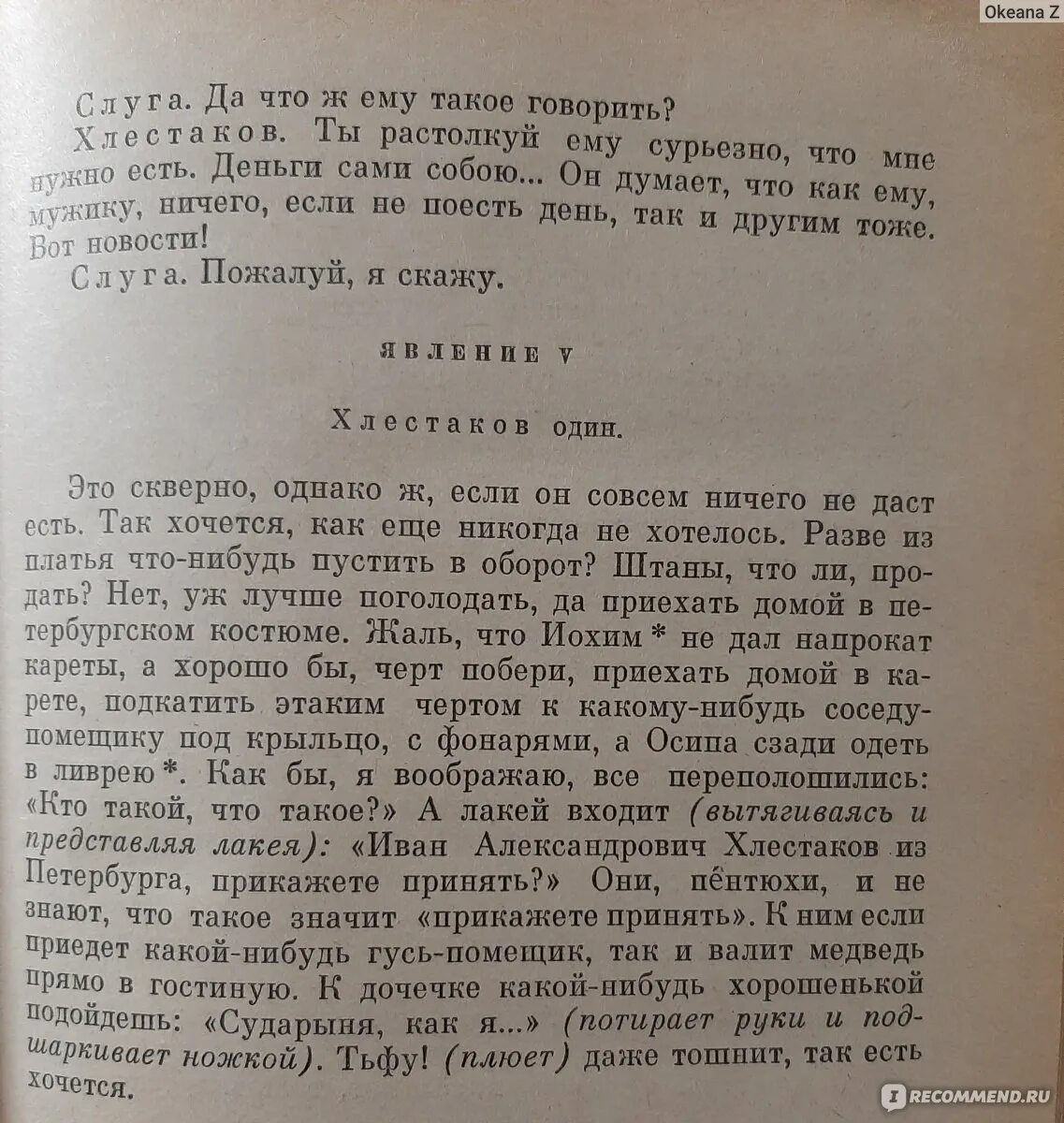 Okeana Z

Слуга. Да что ж ему такое говорить?

Хлестаков. Ты растолкуй ему сурьезно, что мне нужно есть. Деньги сами собою... Он думает, что как ему, мужику, ничего, если не поесть день, так и другим тоже. Вот новости!

Слуга. Пожалуй, я скажу.

ЯВЛЕНИЕ V

Хлестаков один.

Это скверно, однако ж, если он совсем ничего не даст есть. Так хочется, как еще никогда не хотелось. Разве из платья что-нибудь пустить в оборот? Штаны, что ли, продать? Нет, уж лучше поголодать, да приехать домой в петербургском костюме. Жаль, что Иохим * не дал напрокат кареты, а хорошо бы, черт побери, приехать домой в карете, подкатить этаким чертом к какому-нибудь соседу-помещику под крыльцо, с фонарями, а Осипа сзади одеть в ливрею *. Как бы, я воображаю, все переполошились: «Кто такой, что такое?» А лакей входит (вытягиваясь и представляя лакея): «Иван Александрович Хлестаков из Петербурга, прикажете принять?» Они, пентюхи, и не знают, что такое значит «прикажете принять». К ним если приедет какой-нибудь гусь-помещик, так и валит медведь прямо в гостиную. К дочечке какой-нибудь хорошенькой подойдешь: «Сударыня, как я...» (потирает руки и подшаркивает ножкой). Тьфу! (плюет) даже тошнит, так есть хочется.

RECOMMEND.RU